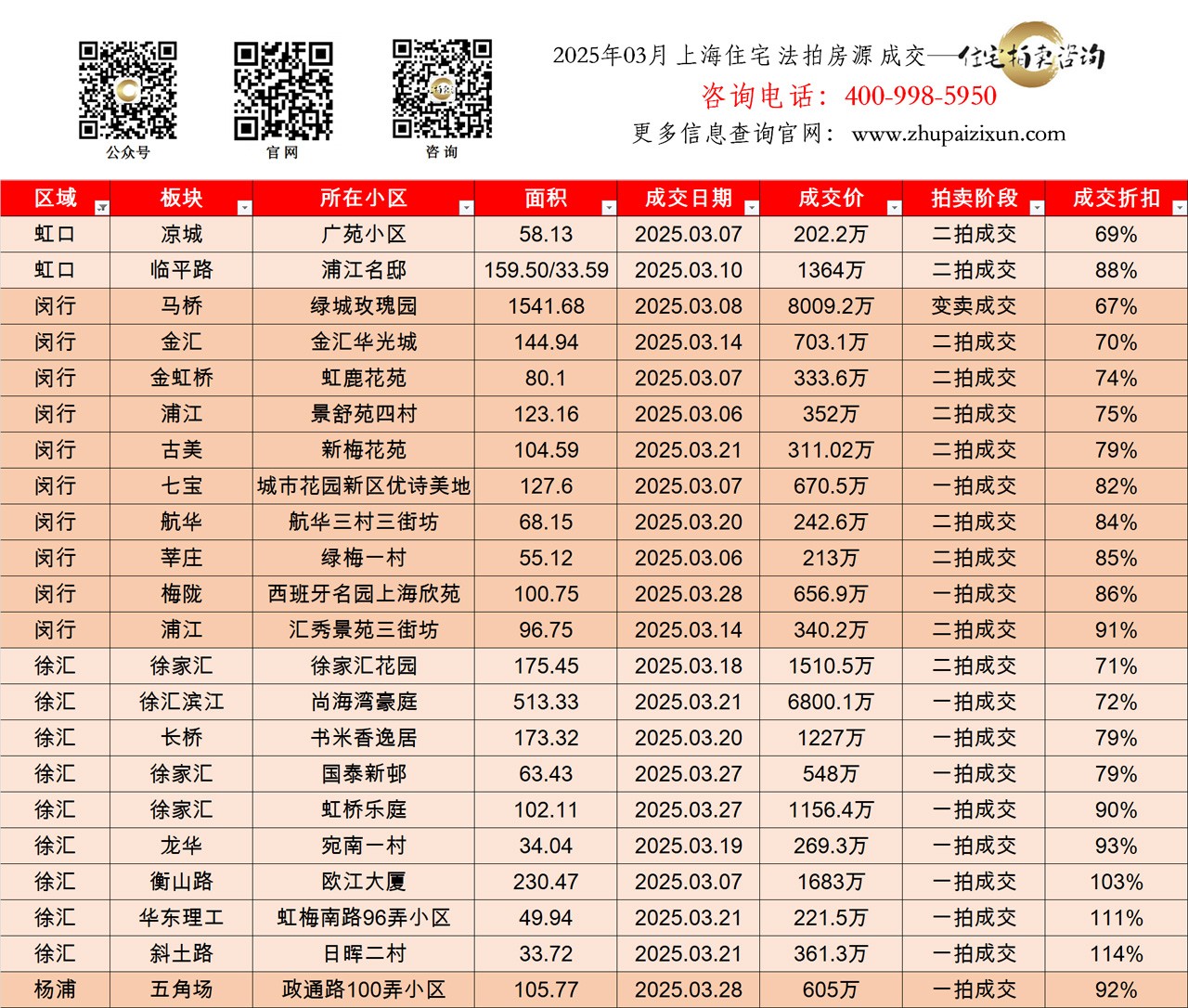 公众号　官网　咨询

2025年03月 上海住宅法拍房源成交——住宅拍卖咨询
咨询电话：400-998-5950
更多信息查询官网：www.zhupaizixun.com

| 区域 | 板块 | 所在小区 | 面积 | 成交日期 | 成交价 | 拍卖阶段 | 成交折扣 |
|---|---|---|---|---|---|---|---|
| 虹口 | 凉城 | 广苑小区 | 58.13 | 2025.03.07 | 202.2万 | 二拍成交 | 69% |
| 虹口 | 临平路 | 浦江名邸 | 159.50/33.59 | 2025.03.10 | 1364万 | 二拍成交 | 88% |
| 闵行 | 马桥 | 绿城玫瑰园 | 1541.68 | 2025.03.08 | 8009.2万 | 变卖成交 | 67% |
| 闵行 | 金汇 | 金汇华光城 | 144.94 | 2025.03.14 | 703.1万 | 二拍成交 | 70% |
| 闵行 | 金虹桥 | 虹鹿花苑 | 80.1 | 2025.03.07 | 333.6万 | 二拍成交 | 74% |
| 闵行 | 浦江 | 景舒苑四村 | 123.16 | 2025.03.06 | 352万 | 二拍成交 | 75% |
| 闵行 | 古美 | 新梅花苑 | 104.59 | 2025.03.21 | 311.02万 | 二拍成交 | 79% |
| 闵行 | 七宝 | 城市花园新区优诗美地 | 127.6 | 2025.03.07 | 670.5万 | 一拍成交 | 82% |
| 闵行 | 航华 | 航华三村三街坊 | 68.15 | 2025.03.20 | 242.6万 | 二拍成交 | 84% |
| 闵行 | 莘庄 | 绿梅一村 | 55.12 | 2025.03.06 | 213万 | 二拍成交 | 85% |
| 闵行 | 梅陇 | 西班牙名园上海欣苑 | 100.75 | 2025.03.28 | 656.9万 | 一拍成交 | 86% |
| 闵行 | 浦江 | 汇秀景苑三街坊 | 96.75 | 2025.03.14 | 340.2万 | 二拍成交 | 91% |
| 徐汇 | 徐家汇 | 徐家汇花园 | 175.45 | 2025.03.18 | 1510.5万 | 二拍成交 | 71% |
| 徐汇 | 徐汇滨江 | 尚海湾豪庭 | 513.33 | 2025.03.21 | 6800.1万 | 一拍成交 | 72% |
| 徐汇 | 长桥 | 书米香逸居 | 173.32 | 2025.03.20 | 1227万 | 一拍成交 | 79% |
| 徐汇 | 徐家汇 | 国泰新邨 | 63.43 | 2025.03.27 | 548万 | 一拍成交 | 79% |
| 徐汇 | 徐家汇 | 虹桥乐庭 | 102.11 | 2025.03.27 | 1156.4万 | 一拍成交 | 90% |
| 徐汇 | 龙华 | 宛南一村 | 34.04 | 2025.03.19 | 269.3万 | 一拍成交 | 93% |
| 徐汇 | 衡山路 | 欧江大厦 | 230.47 | 2025.03.07 | 1683万 | 一拍成交 | 103% |
| 徐汇 | 华东理工 | 虹梅南路96弄小区 | 49.94 | 2025.03.21 | 221.5万 | 一拍成交 | 111% |
| 徐汇 | 斜土路 | 日晖二村 | 33.72 | 2025.03.21 | 361.3万 | 一拍成交 | 114% |
| 杨浦 | 五角场 | 政通路100弄小区 | 105.77 | 2025.03.28 | 605万 | 一拍成交 | 92% |